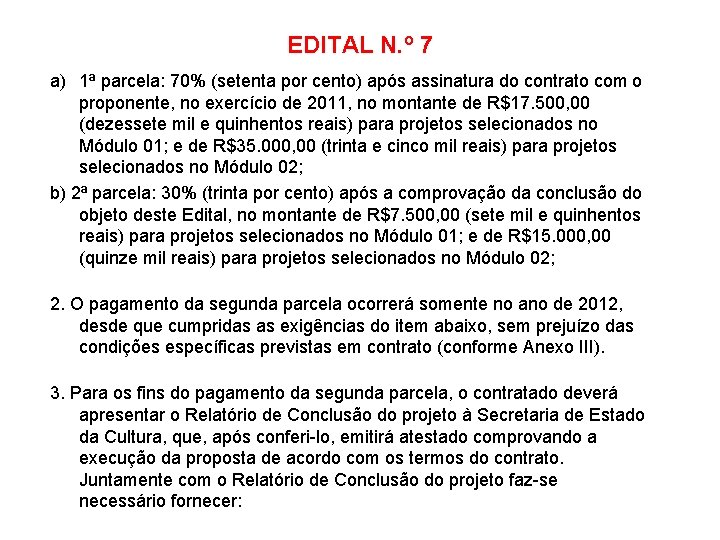 EDITAL N.º 7

a) 1ª parcela: 70% (setenta por cento) após assinatura do contrato com o proponente, no exercício de 2011, no montante de R$17.500,00 (dezessete mil e quinhentos reais) para projetos selecionados no Módulo 01; e de R$35.000,00 (trinta e cinco mil reais) para projetos selecionados no Módulo 02;

b) 2ª parcela: 30% (trinta por cento) após a comprovação da conclusão do objeto deste Edital, no montante de R$7.500,00 (sete mil e quinhentos reais) para projetos selecionados no Módulo 01; e de R$15.000,00 (quinze mil reais) para projetos selecionados no Módulo 02;

2. O pagamento da segunda parcela ocorrerá somente no ano de 2012, desde que cumpridas as exigências do item abaixo, sem prejuízo das condições específicas previstas em contrato (conforme Anexo III).

3. Para os fins do pagamento da segunda parcela, o contratado deverá apresentar o Relatório de Conclusão do projeto à Secretaria de Estado da Cultura, que, após conferi-lo, emitirá atestado comprovando a execução da proposta de acordo com os termos do contrato. Juntamente com o Relatório de Conclusão do projeto faz-se necessário fornecer: